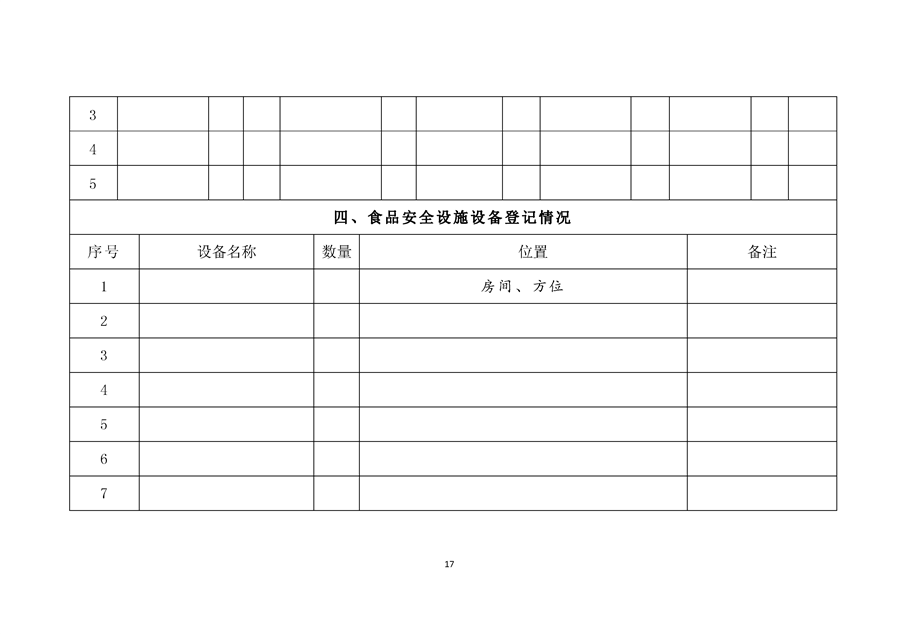 | 3 | | | | | | | | | | | | |
|---|---|---|---|---|---|---|---|---|---|---|---|---|
| 4 | | | | | | | | | | | | |
| 5 | | | | | | | | | | | | |

四、食品安全设施设备登记情况

| 序号 | 设备名称 | 数量 | 位置 | 备注 |
|---|---|---|---|---|
| 1 | | | 房间、方位 | |
| 2 | | | | |
| 3 | | | | |
| 4 | | | | |
| 5 | | | | |
| 6 | | | | |
| 7 | | | | |

17